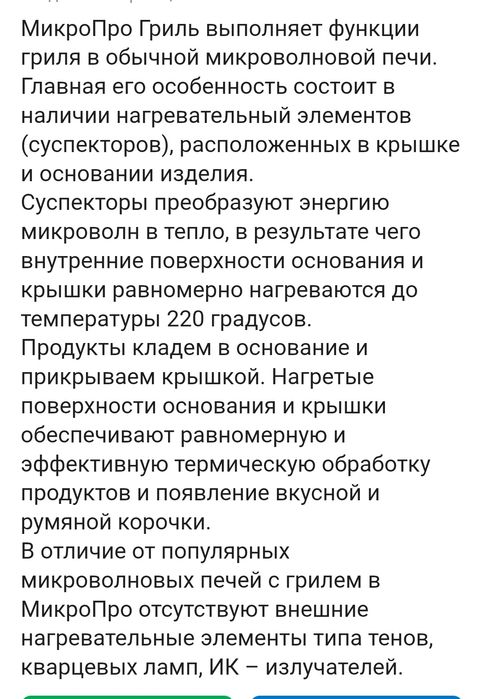 МикроПро Гриль выполняет функции гриля в обычной микроволновой печи. Главная его особенность состоит в наличии нагревательный элементов (суспекторов), расположенных в крышке и основании изделия.
Суспекторы преобразуют энергию микроволн в тепло, в результате чего внутренние поверхности основания и крышки равномерно нагреваются до температуры 220 градусов.
Продукты кладем в основание и прикрываем крышкой. Нагретые поверхности основания и крышки обеспечивают равномерную и эффективную термическую обработку продуктов и появление вкусной и румяной корочки.
В отличие от популярных микроволновых печей с грилем в МикроПро отсутствуют внешние нагревательные элементы типа тенов, кварцевых ламп, ИК – излучателей.